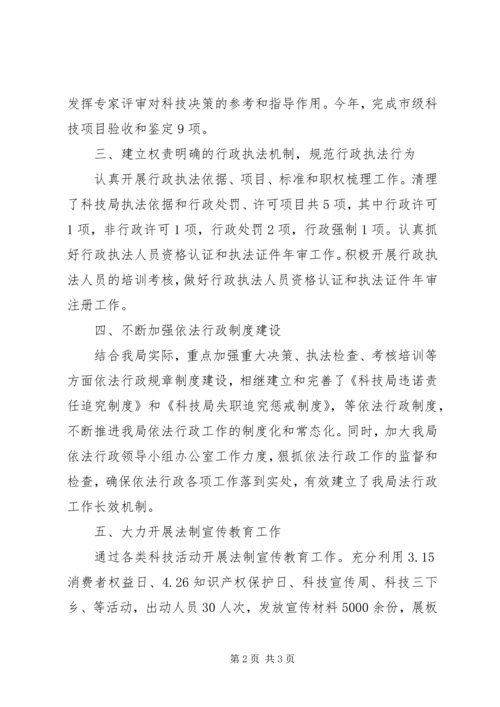 发挥专家评审对科技决策的参考和指导作用。今年，完成市级科技项目验收和鉴定9项。

三、建立权责明确的行政执法机制，规范行政执法行为

认真开展行政执法依据、项目、标准和职权梳理工作。清理了科技局执法依据和行政处罚、许可项目共5项，其中行政许可1项，非行政许可1项，行政处罚2项，行政强制1项。认真抓好行政执法人员资格认证和执法证件年审工作。积极开展行政执法人员的培训考核，做好行政执法人员资格认证和执法证件年审注册工作。

四、不断加强依法行政制度建设

结合我局实际，重点加强重大决策、执法检查、考核培训等方面依法行政规章制度建设，相继建立和完善了《科技局违诺责任追究制度》和《科技局失职追究惩戒制度》，等依法行政制度，不断推进我局依法行政工作的制度化和常态化。同时，加大我局依法行政领导小组办公室工作力度，狠抓依法行政工作的监督和检查，确保依法行政各项工作落到实处，有效建立了我局法行政工作长效机制。

五、大力开展法制宣传教育工作

通过各类科技活动开展法制宣传教育工作。充分利用3.15消费者权益日、4.26知识产权保护日、科技宣传周、科技三下乡、等活动，出动人员30人次，发放宣传材料5000余份，展板

第2页 共3页